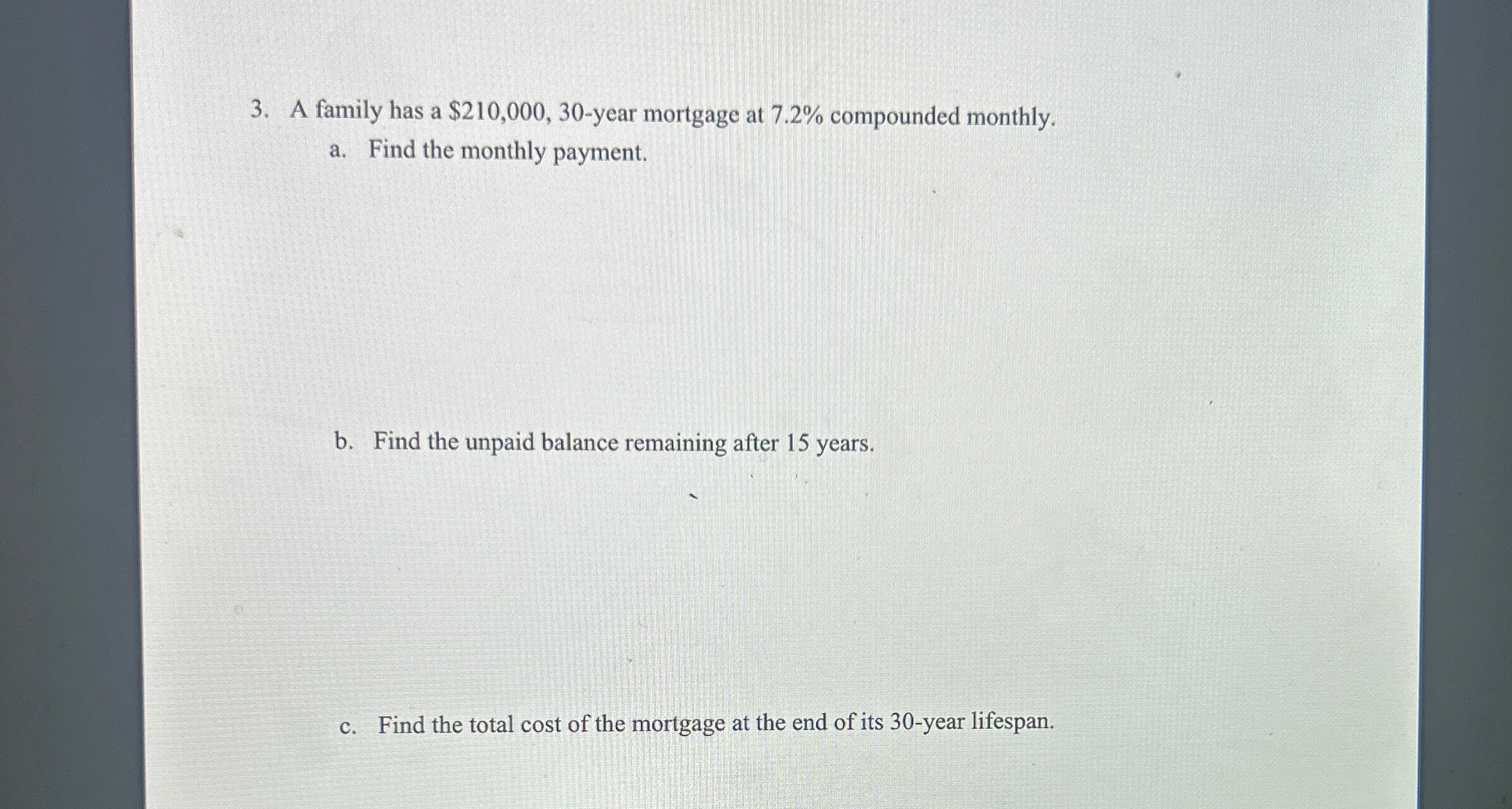 3. A family has a $210,000, 30-year mortgage at 7.2% compounded monthly.

a. Find the monthly payment.

b. Find the unpaid balance remaining after 15 years.

c. Find the total cost of the mortgage at the end of its 30-year lifespan.